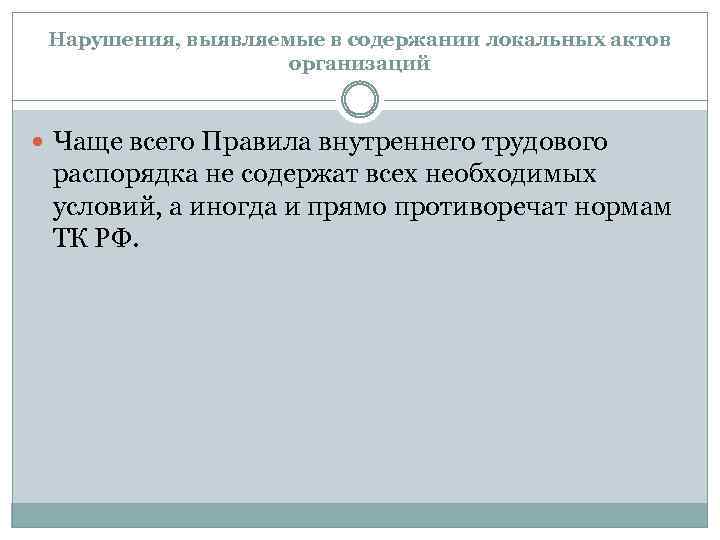 Нарушения, выявляемые в содержании локальных актов организаций

• Чаще всего Правила внутреннего трудового распорядка не содержат всех необходимых условий, а иногда и прямо противоречат нормам ТК РФ.